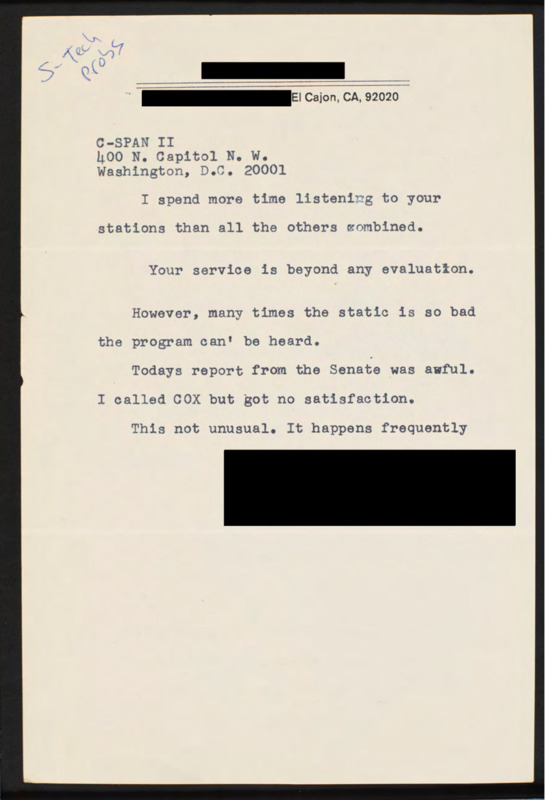 S-Tech probs

El Cajon, CA, 92020

C-SPAN II
400 N. Capitol N. W.
Washington, D.C. 20001

I spend more time listening to your stations than all the others combined.

Your service is beyond any evaluation.

However, many times the static is so bad the program can' be heard.

Todays report from the Senate was awful. I called COX but got no satisfaction.

This not unusual. It happens frequently